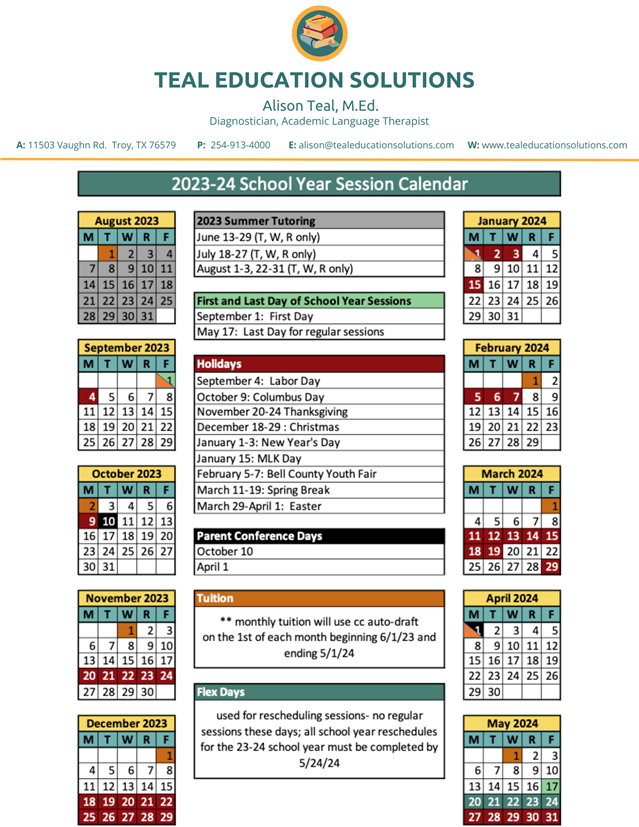 TEAL EDUCATION SOLUTIONS

Alison Teal, M.Ed.
Diagnostician, Academic Language Therapist

A: 11503 Vaughn Rd. Troy, TX 76579 P: 254-913-4000 E: alison@tealeducationsolutions.com W: www.tealeducationsolutions.com

2023-24 School Year Session Calendar

August 2023

| M | T | W | R | F |
|---|---|---|---|---|
| | 1 | 2 | 3 | 4 |
| 7 | 8 | 9 | 10 | 11 |
| 14 | 15 | 16 | 17 | 18 |
| 21 | 22 | 23 | 24 | 25 |
| 28 | 29 | 30 | 31 | |

September 2023

| M | T | W | R | F |
|---|---|---|---|---|
| | | | | 1 |
| 4 | 5 | 6 | 7 | 8 |
| 11 | 12 | 13 | 14 | 15 |
| 18 | 19 | 20 | 21 | 22 |
| 25 | 26 | 27 | 28 | 29 |

October 2023

| M | T | W | R | F |
|---|---|---|---|---|
| 2 | 3 | 4 | 5 | 6 |
| 9 | 10 | 11 | 12 | 13 |
| 16 | 17 | 18 | 19 | 20 |
| 23 | 24 | 25 | 26 | 27 |
| 30 | 31 | | | |

November 2023

| M | T | W | R | F |
|---|---|---|---|---|
| | | 1 | 2 | 3 |
| 6 | 7 | 8 | 9 | 10 |
| 13 | 14 | 15 | 16 | 17 |
| 20 | 21 | 22 | 23 | 24 |
| 27 | 28 | 29 | 30 | |

December 2023

| M | T | W | R | F |
|---|---|---|---|---|
| | | | | 1 |
| 4 | 5 | 6 | 7 | 8 |
| 11 | 12 | 13 | 14 | 15 |
| 18 | 19 | 20 | 21 | 22 |
| 25 | 26 | 27 | 28 | 29 |

2023 Summer Tutoring
June 13-29 (T, W, R only)
July 18-27 (T, W, R only)
August 1-3, 22-31 (T, W, R only)

First and Last Day of School Year Sessions
September 1: First Day
May 17: Last Day for regular sessions

Holidays
September 4: Labor Day
October 9: Columbus Day
November 20-24 Thanksgiving
December 18-29 : Christmas
January 1-3: New Year's Day
January 15: MLK Day
February 5-7: Bell County Youth Fair
March 11-19: Spring Break
March 29-April 1: Easter

Parent Conference Days
October 10
April 1

Tuition
** monthly tuition will use cc auto-draft on the 1st of each month beginning 6/1/23 and ending 5/1/24

Flex Days
used for rescheduling sessions- no regular sessions these days; all school year reschedules for the 23-24 school year must be completed by 5/24/24

January 2024

| M | T | W | R | F |
|---|---|---|---|---|
| 1 | 2 | 3 | 4 | 5 |
| 8 | 9 | 10 | 11 | 12 |
| 15 | 16 | 17 | 18 | 19 |
| 22 | 23 | 24 | 25 | 26 |
| 29 | 30 | 31 | | |

February 2024

| M | T | W | R | F |
|---|---|---|---|---|
| | | | 1 | 2 |
| 5 | 6 | 7 | 8 | 9 |
| 12 | 13 | 14 | 15 | 16 |
| 19 | 20 | 21 | 22 | 23 |
| 26 | 27 | 28 | 29 | |

March 2024

| M | T | W | R | F |
|---|---|---|---|---|
| | | | | 1 |
| 4 | 5 | 6 | 7 | 8 |
| 11 | 12 | 13 | 14 | 15 |
| 18 | 19 | 20 | 21 | 22 |
| 25 | 26 | 27 | 28 | 29 |

April 2024

| M | T | W | R | F |
|---|---|---|---|---|
| 1 | 2 | 3 | 4 | 5 |
| 8 | 9 | 10 | 11 | 12 |
| 15 | 16 | 17 | 18 | 19 |
| 22 | 23 | 24 | 25 | 26 |
| 29 | 30 | | | |

May 2024

| M | T | W | R | F |
|---|---|---|---|---|
| | | 1 | 2 | 3 |
| 6 | 7 | 8 | 9 | 10 |
| 13 | 14 | 15 | 16 | 17 |
| 20 | 21 | 22 | 23 | 24 |
| 27 | 28 | 29 | 30 | 31 |